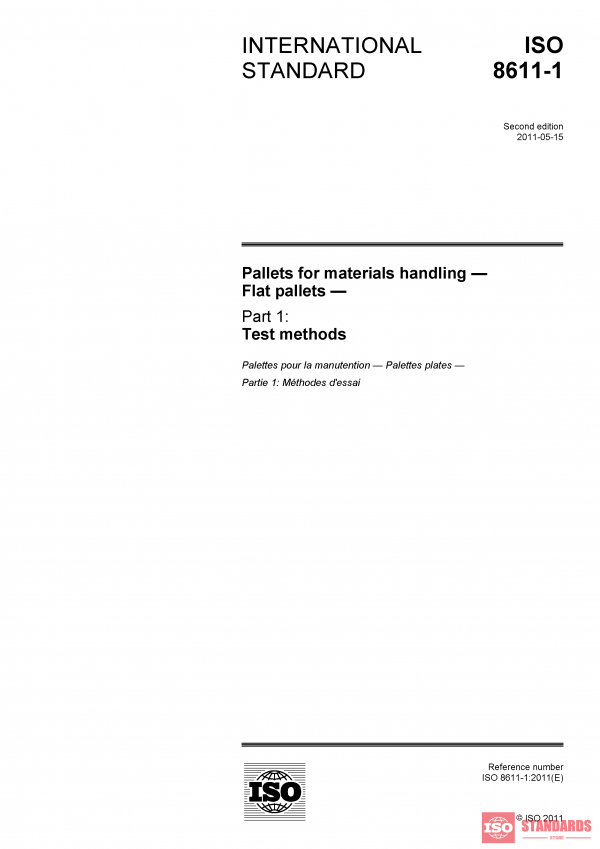 INTERNATIONAL STANDARD

ISO 8611-1

Second edition
2011-05-15

Pallets for materials handling — Flat pallets —

Part 1:
Test methods

Palettes pour la manutention — Palettes plates —

Partie 1: Méthodes d'essai

ISO

Reference number
ISO 8611-1:2011(E)

© ISO 2011

ISO STANDARDS STORE